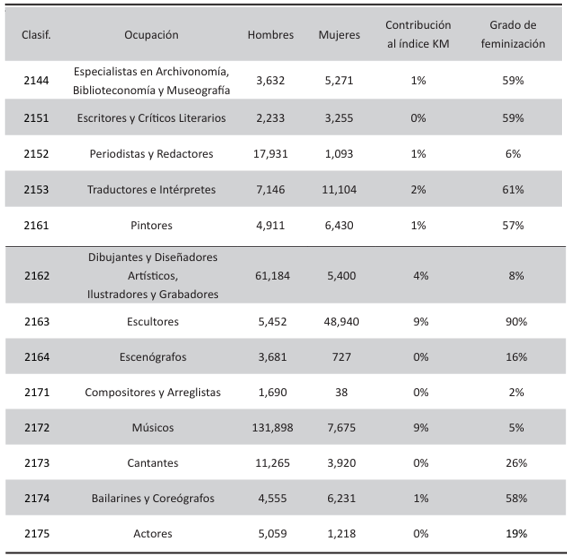 | Clasif. | Ocupación | Hombres | Mujeres | Contribución al índice KM | Grado de feminización |
|---|---|---|---|---|---|
| 2144 | Especialistas en Archivonomía, Biblioteconomía y Museografía | 3,632 | 5,271 | 1% | 59% |
| 2151 | Escritores y Críticos Literarios | 2,233 | 3,255 | 0% | 59% |
| 2152 | Periodistas y Redactores | 17,931 | 1,093 | 1% | 6% |
| 2153 | Traductores e Intérpretes | 7,146 | 11,104 | 2% | 61% |
| 2161 | Pintores | 4,911 | 6,430 | 1% | 57% |
| 2162 | Dibujantes y Diseñadores Artísticos, Ilustradores y Grabadores | 61,184 | 5,400 | 4% | 8% |
| 2163 | Escultores | 5,452 | 48,940 | 9% | 90% |
| 2164 | Escenógrafos | 3,681 | 727 | 0% | 16% |
| 2171 | Compositores y Arreglistas | 1,690 | 38 | 0% | 2% |
| 2172 | Músicos | 131,898 | 7,675 | 9% | 5% |
| 2173 | Cantantes | 11,265 | 3,920 | 0% | 26% |
| 2174 | Bailarines y Coreógrafos | 4,555 | 6,231 | 1% | 58% |
| 2175 | Actores | 5,059 | 1,218 | 0% | 19% |